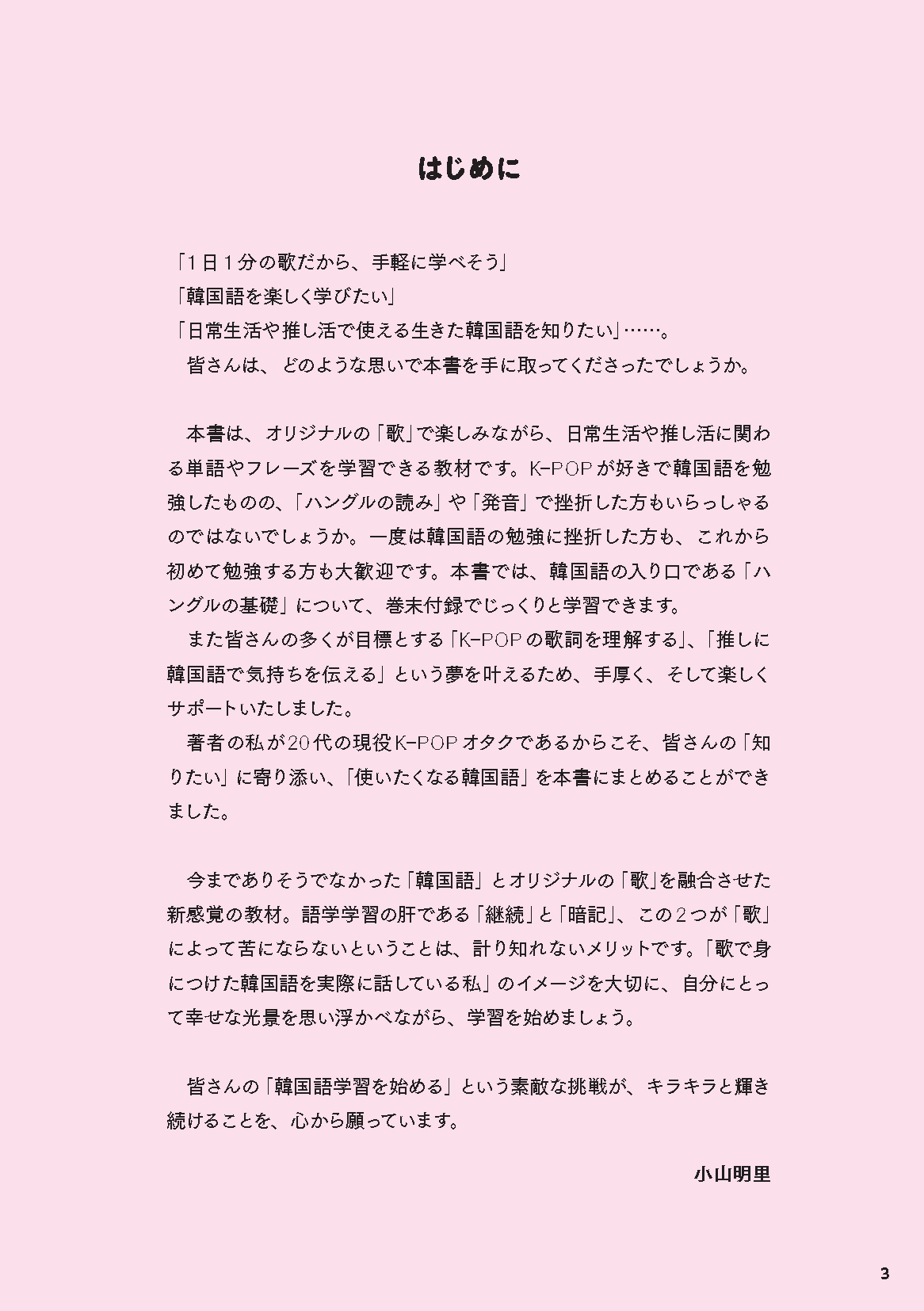 はじめに

「1日1分の歌だから、手軽に学べそう」
「韓国語を楽しく学びたい」
「日常生活や推し活で使える生きた韓国語を知りたい」……。
皆さんは、どのような思いで本書を手に取ってくださったでしょうか。

本書は、オリジナルの「歌」で楽しみながら、日常生活や推し活に関わる単語やフレーズを学習できる教材です。K-POPが好きで韓国語を勉強したものの、「ハングルの読み」や「発音」で挫折した方もいらっしゃるのではないでしょうか。一度は韓国語の勉強に挫折した方も、これから初めて勉強する方も大歓迎です。本書では、韓国語の入り口である「ハングルの基礎」について、巻末付録でじっくりと学習できます。
また皆さんの多くが目標とする「K-POPの歌詞を理解する」、「推しに韓国語で気持ちを伝える」という夢を叶えるため、手厚く、そして楽しくサポートいたしました。
著者の私が20代の現役K-POPオタクであるからこそ、皆さんの「知りたい」に寄り添い、「使いたくなる韓国語」を本書にまとめることができました。

今までありそうでなかった「韓国語」とオリジナルの「歌」を融合させた新感覚の教材。語学学習の肝である「継続」と「暗記」、この2つが「歌」によって苦にならないということは、計り知れないメリットです。「歌で身につけた韓国語を実際に話している私」のイメージを大切に、自分にとって幸せな光景を思い浮かべながら、学習を始めましょう。

皆さんの「韓国語学習を始める」という素敵な挑戦が、キラキラと輝き続けることを、心から願っています。

小山明里

3